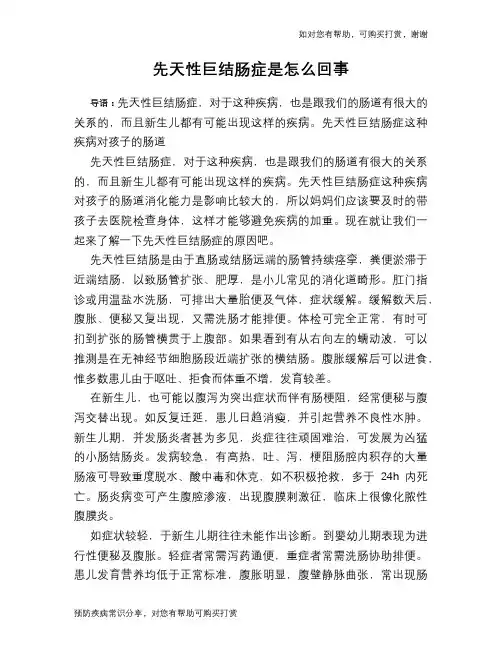 如对您有帮助，可购买打赏，谢谢

先天性巨结肠症是怎么回事

导语：先天性巨结肠症，对于这种疾病，也是跟我们的肠道有很大的关系的，而且新生儿都有可能出现这样的疾病。先天性巨结肠症这种疾病对孩子的肠道

先天性巨结肠症，对于这种疾病，也是跟我们的肠道有很大的关系的，而且新生儿都有可能出现这样的疾病。先天性巨结肠症这种疾病对孩子的肠道消化能力是影响比较大的，所以妈妈们应该要及时的带孩子去医院检查身体，这样才能够避免疾病的加重。现在就让我们一起来了解一下先天性巨结肠症的原因吧。

先天性巨结肠是由于直肠或结肠远端的肠管持续痉挛，粪便淤滞于近端结肠，以致肠管扩张、肥厚，是小儿常见的消化道畸形。肛门指诊或用温盐水洗肠，可排出大量胎便及气体，症状缓解。缓解数天后，腹胀、便秘又复出现，又需洗肠才能排便。体检可完全正常，有时可扪到扩张的肠管横贯于上腹部。如果看到有从右向左的蠕动波，可以推测是在无神经节细胞肠段近端扩张的横结肠。腹胀缓解后可以进食，惟多数患儿由于呕吐、拒食而体重不增，发育较差。

在新生儿，也可能以腹泻为突出症状而伴有肠梗阻，经常便秘与腹泻交替出现。如反复迁延，患儿日趋消瘦，并引起营养不良性水肿。新生儿期，并发肠炎者甚为多见，炎症往往顽固难治，可发展为凶猛的小肠结肠炎。发病较急，有高热、吐、泻，梗阻肠腔内积存的大量肠液可导致重度脱水、酸中毒和休克，如不积极抢救，多于 24h 内死亡。肠炎病变可产生腹腔渗液，出现腹膜刺激征，临床上很像化脓性腹膜炎。

如症状较轻，于新生儿期往往未能作出诊断。到婴幼儿期表现为进行性便秘及腹胀。轻症者常需泻药通便，重症者常需洗肠协助排便。患儿发育营养均低于正常标准，腹胀明显，腹壁静脉曲张，常出现肠

预防疾病常识分享，对您有帮助可购买打赏